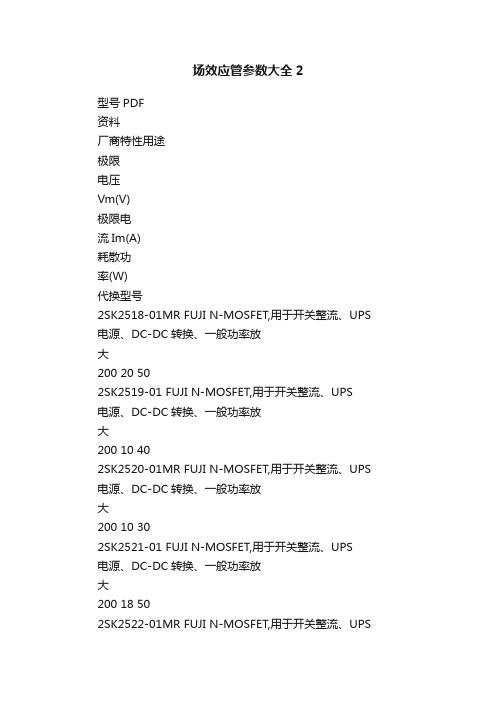 场效应管参数大全 2

型号 PDF
资料
厂商特性用途
极限
电压
Vm(V)
极限电
流 Im(A)
耗散功
率(W)
代换型号
2SK2518-01MR FUJI N-MOSFET,用于开关整流、UPS
电源、DC-DC 转换、一般功率放
大
200 20 50
2SK2519-01 FUJI N-MOSFET,用于开关整流、UPS
电源、DC-DC 转换、一般功率放
大
200 10 40
2SK2520-01MR FUJI N-MOSFET,用于开关整流、UPS
电源、DC-DC 转换、一般功率放
大
200 10 30
2SK2521-01 FUJI N-MOSFET,用于开关整流、UPS
电源、DC-DC 转换、一般功率放
大
200 18 50
2SK2522-01MR FUJI N-MOSFET,用于开关整流、UPS